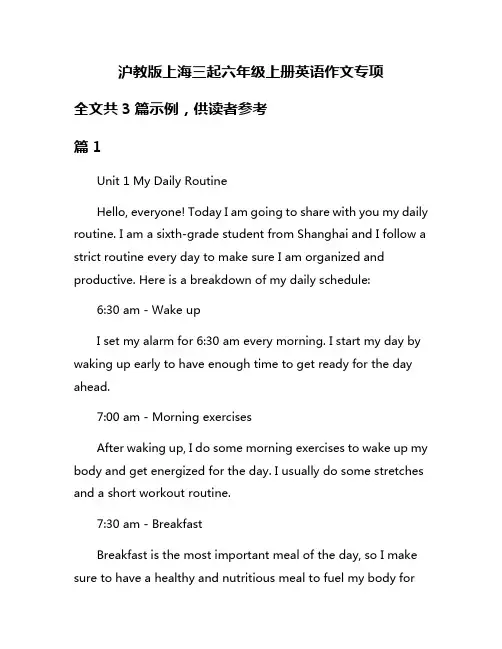 沪教版上海三起六年级上册英语作文专项

全文共 3 篇示例，供读者参考

篇 1

Unit 1 My Daily Routine

Hello, everyone! Today I am going to share with you my daily routine. I am a sixth-grade student from Shanghai and I follow a strict routine every day to make sure I am organized and productive. Here is a breakdown of my daily schedule:

6:30 am - Wake up

I set my alarm for 6:30 am every morning. I start my day by waking up early to have enough time to get ready for the day ahead.

7:00 am - Morning exercises

After waking up, I do some morning exercises to wake up my body and get energized for the day. I usually do some stretches and a short workout routine.

7:30 am - Breakfast

Breakfast is the most important meal of the day, so I make sure to have a healthy and nutritious meal to fuel my body for